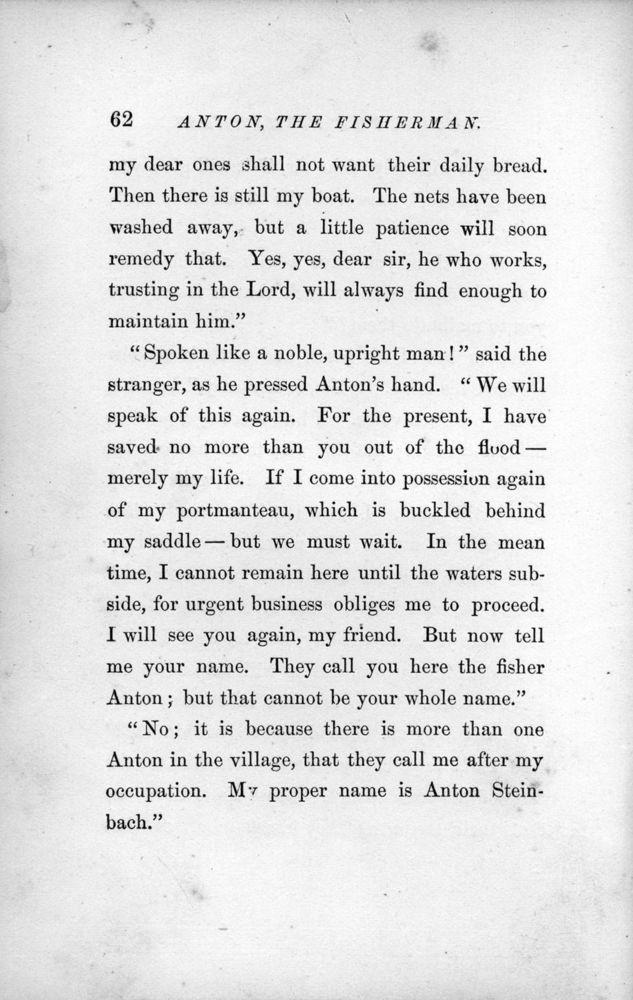 62 ANTON, THE FISHERMAN.

my dear ones shall not want their daily bread. Then there is still my boat. The nets have been washed away, but a little patience will soon remedy that. Yes, yes, dear sir, he who works, trusting in the Lord, will always find enough to maintain him."

"Spoken like a noble, upright man!" said the stranger, as he pressed Anton's hand. "We will speak of this again. For the present, I have saved no more than you out of the flood — merely my life. If I come into possession again of my portmanteau, which is buckled behind my saddle — but we must wait. In the mean time, I cannot remain here until the waters subside, for urgent business obliges me to proceed. I will see you again, my friend. But now tell me your name. They call you here the fisher Anton; but that cannot be your whole name."

"No; it is because there is more than one Anton in the village, that they call me after my occupation. My proper name is Anton Steinbach."